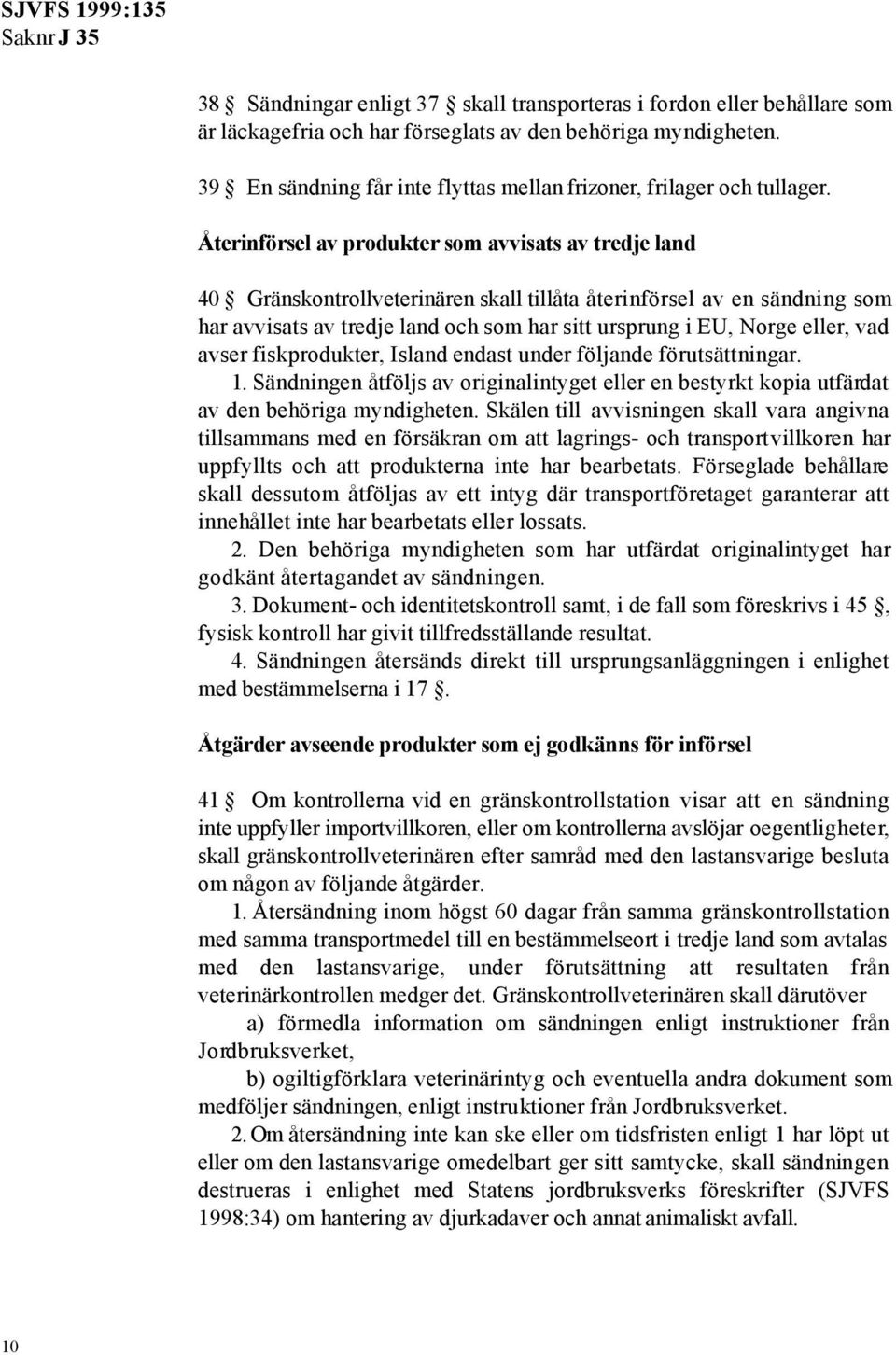 SJVFS 1999:135
Saknr J 35

38 § Sändningar enligt 37 § skall transporteras i fordon eller behållare som är läckagefria och har förseglats av den behöriga myndigheten.

39 § En sändning får inte flyttas mellan frizoner, frilager och tullager.

Återinförsel av produkter som avvisats av tredje land

40 § Gränskontrollveterinären skall tillåta återinförsel av en sändning som har avvisats av tredje land och som har sitt ursprung i EU, Norge eller, vad avser fiskprodukter, Island endast under följande förutsättningar.

1. Sändningen åtföljs av originalintyget eller en bestyrkt kopia utfärdat av den behöriga myndigheten. Skälen till avvisningen skall vara angivna tillsammans med en försäkran om att lagrings- och transportvillkoren har uppfyllts och att produkterna inte har bearbetats. Förseglade behållare skall dessutom åtföljas av ett intyg där transportföretaget garanterar att innehållet inte har bearbetats eller lossats.

2. Den behöriga myndigheten som har utfärdat originalintyget har godkänt återtagandet av sändningen.

3. Dokument- och identitetskontroll samt, i de fall som föreskrivs i 45 §, fysisk kontroll har givit tillfredsställande resultat.

4. Sändningen återsänds direkt till ursprungsanläggningen i enlighet med bestämmelserna i 17 §.

Åtgärder avseende produkter som ej godkänns för införsel

41 § Om kontrollerna vid en gränskontrollstation visar att en sändning inte uppfyller importvillkoren, eller om kontrollerna avslöjar oegentligheter, skall gränskontrollveterinären efter samråd med den lastansvarige besluta om någon av följande åtgärder.

1. Återsändning inom högst 60 dagar från samma gränskontrollstation med samma transportmedel till en bestämmelseort i tredje land som avtalas med den lastansvarige, under förutsättning att resultaten från veterinärkontrollen medger det. Gränskontrollveterinären skall därutöver

a) förmedla information om sändningen enligt instruktioner från Jordbruksverket,

b) ogiltigförklara veterinärintyg och eventuella andra dokument som medföljer sändningen, enligt instruktioner från Jordbruksverket.

2. Om återsändning inte kan ske eller om tidsfristen enligt 1 har löpt ut eller om den lastansvarige omedelbart ger sitt samtycke, skall sändningen destrueras i enlighet med Statens jordbruksverks föreskrifter (SJVFS 1998:34) om hantering av djurkadaver och annat animaliskt avfall.

10